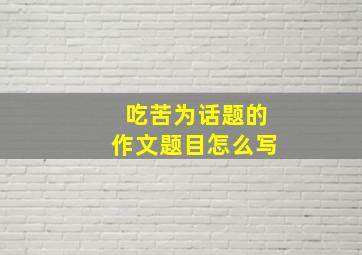 吃苦为话题的
作文题目怎么写